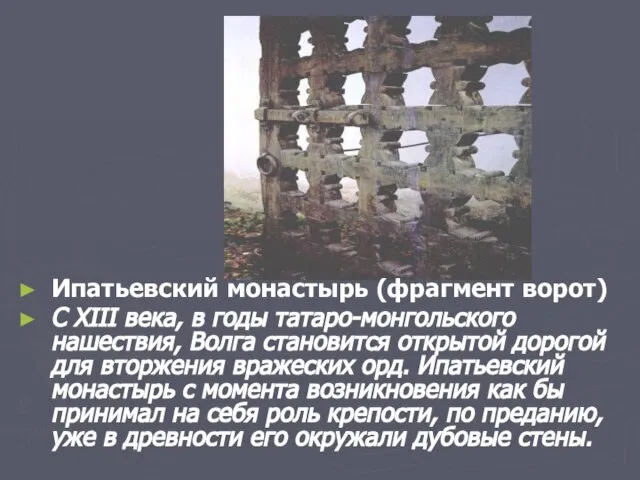 Ипатьевский монастырь (фрагмент ворот)

С XIII века, в годы татаро-монгольского нашествия, Волга становится открытой дорогой для вторжения вражеских орд. Ипатьевский монастырь с момента возникновения как бы принимал на себя роль крепости, по преданию, уже в древности его окружали дубовые стены.